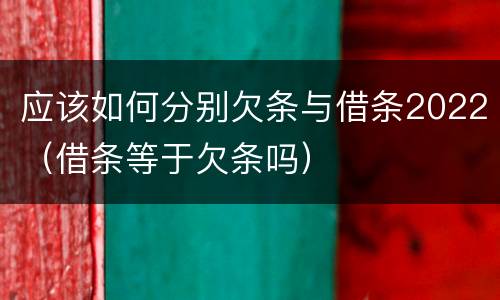 应该如何分别欠条与借条2022（借条等于欠条吗）